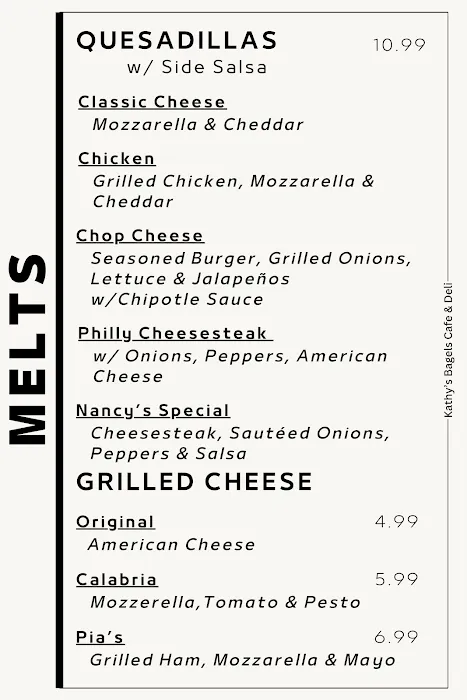 MELTS

QUESADILLAS 10.99
w/ Side Salsa

Classic Cheese
Mozzarella & Cheddar

Chicken
Grilled Chicken, Mozzarella & Cheddar

Chop Cheese
Seasoned Burger, Grilled Onions, Lettuce & Jalapeños w/Chipotle Sauce

Philly Cheesesteak
w/ Onions, Peppers, American Cheese

Nancy's Special
Cheesesteak, Sautéed Onions, Peppers & Salsa

GRILLED CHEESE

Original 4.99
American Cheese

Calabria 5.99
Mozzerella,Tomato & Pesto

Pia's 6.99
Grilled Ham, Mozzarella & Mayo

Kathy's Bagels Cafe & Deli